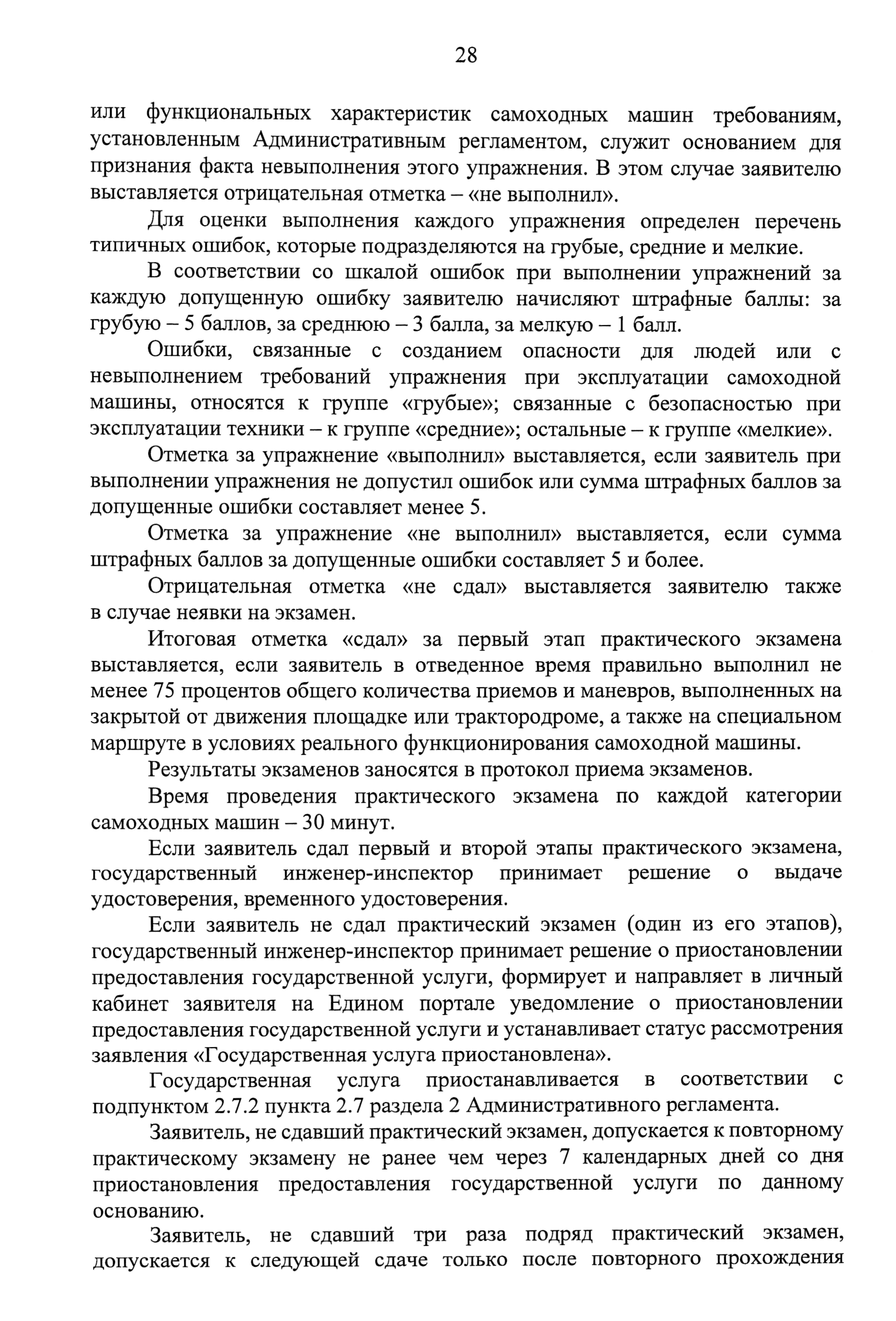 28

или функциональных характеристик самоходных машин требованиям, установленным Административным регламентом, служит основанием для признания факта невыполнения этого упражнения. В этом случае заявителю выставляется отрицательная отметка – «не выполнил».

Для оценки выполнения каждого упражнения определен перечень типичных ошибок, которые подразделяются на грубые, средние и мелкие.

В соответствии со шкалой ошибок при выполнении упражнений за каждую допущенную ошибку заявителю начисляют штрафные баллы: за грубую – 5 баллов, за среднюю – 3 балла, за мелкую – 1 балл.

Ошибки, связанные с созданием опасности для людей или с невыполнением требований упражнения при эксплуатации самоходной машины, относятся к группе «грубые»; связанные с безопасностью при эксплуатации техники – к группе «средние»; остальные – к группе «мелкие».

Отметка за упражнение «выполнил» выставляется, если заявитель при выполнении упражнения не допустил ошибок или сумма штрафных баллов за допущенные ошибки составляет менее 5.

Отметка за упражнение «не выполнил» выставляется, если сумма штрафных баллов за допущенные ошибки составляет 5 и более.

Отрицательная отметка «не сдал» выставляется заявителю также в случае неявки на экзамен.

Итоговая отметка «сдал» за первый этап практического экзамена выставляется, если заявитель в отведенное время правильно выполнил не менее 75 процентов общего количества приемов и маневров, выполненных на закрытой от движения площадке или трактородроме, а также на специальном маршруте в условиях реального функционирования самоходной машины.

Результаты экзаменов заносятся в протокол приема экзаменов.

Время проведения практического экзамена по каждой категории самоходных машин – 30 минут.

Если заявитель сдал первый и второй этапы практического экзамена, государственный инженер-инспектор принимает решение о выдаче удостоверения, временного удостоверения.

Если заявитель не сдал практический экзамен (один из его этапов), государственный инженер-инспектор принимает решение о приостановлении предоставления государственной услуги, формирует и направляет в личный кабинет заявителя на Едином портале уведомление о приостановлении предоставления государственной услуги и устанавливает статус рассмотрения заявления «Государственная услуга приостановлена».

Государственная услуга приостанавливается в соответствии с подпунктом 2.7.2 пункта 2.7 раздела 2 Административного регламента.

Заявитель, не сдавший практический экзамен, допускается к повторному практическому экзамену не ранее чем через 7 календарных дней со дня приостановления предоставления государственной услуги по данному основанию.

Заявитель, не сдавший три раза подряд практический экзамен, допускается к следующей сдаче только после повторного прохождения